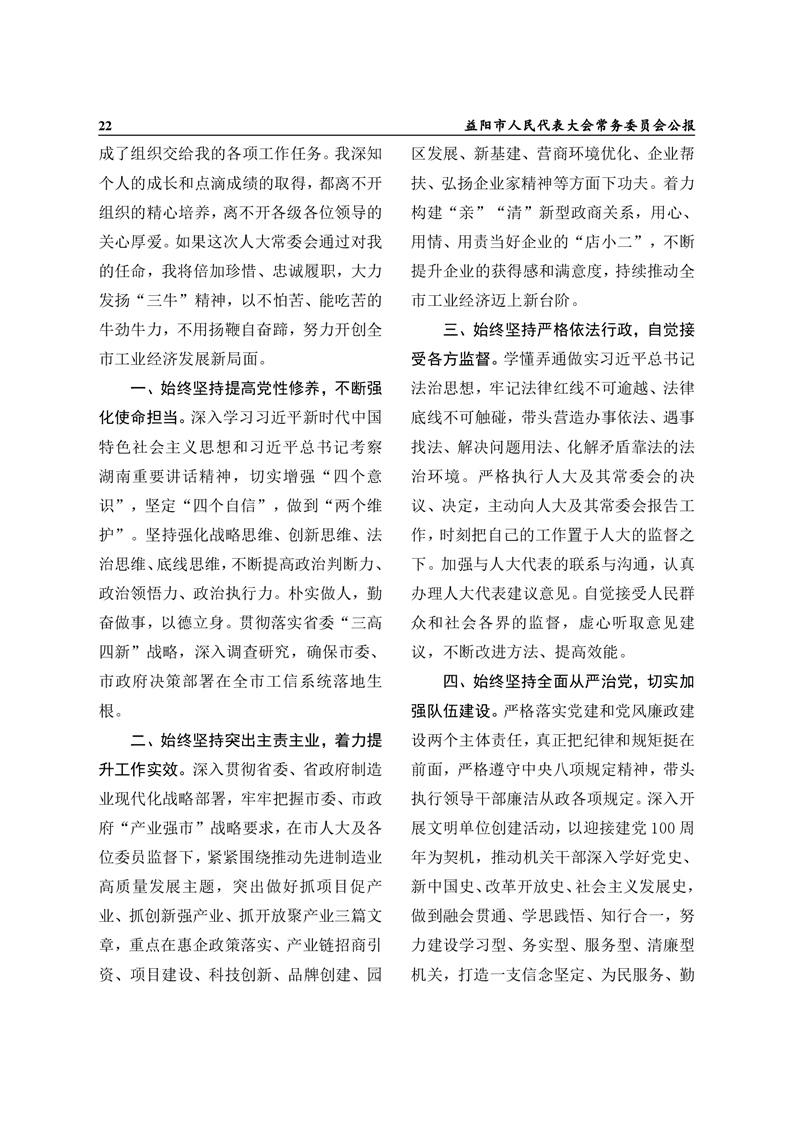 22

益阳市人民代表大会常务委员会公报

成了组织交给我的各项工作任务。我深知个人的成长和点滴成绩的取得，都离不开组织的精心培养，离不开各级各位领导的关心厚爱。如果这次人大常委会通过对我的任命，我将倍加珍惜、忠诚履职，大力发扬“三牛”精神，以不怕苦、能吃苦的牛劲牛力，不用扬鞭自奋蹄，努力开创全市工业经济发展新局面。

一、始终坚持提高党性修养，不断强化使命担当。深入学习习近平新时代中国特色社会主义思想和习近平总书记考察湖南重要讲话精神，切实增强“四个意识”，坚定“四个自信”，做到“两个维护”。坚持强化战略思维、创新思维、法治思维、底线思维，不断提高政治判断力、政治领悟力、政治执行力。朴实做人，勤奋做事，以德立身。贯彻落实省委“三高四新”战略，深入调查研究，确保市委、市政府决策部署在全市工信系统落地生根。

二、始终坚持突出主责主业，着力提升工作实效。深入贯彻省委、省政府制造业现代化战略部署，牢牢把握市委、市政府“产业强市”战略要求，在市人大及各位委员监督下，紧紧围绕推动先进制造业高质量发展主题，突出做好抓项目促产业、抓创新强产业、抓开放聚产业三篇文章，重点在惠企政策落实、产业链招商引资、项目建设、科技创新、品牌创建、园区发展、新基建、营商环境优化、企业帮扶、弘扬企业家精神等方面下功夫。着力构建“亲”“清”新型政商关系，用心、用情、用责当好企业的“店小二”，不断提升企业的获得感和满意度，持续推动全市工业经济迈上新台阶。

三、始终坚持严格依法行政，自觉接受各方监督。学懂弄通做实习近平总书记法治思想，牢记法律红线不可逾越、法律底线不可触碰，带头营造办事依法、遇事找法、解决问题用法、化解矛盾靠法的法治环境。严格执行人大及其常委会的决议、决定，主动向人大及其常委会报告工作，时刻把自己的工作置于人大的监督之下。加强与人大代表的联系与沟通，认真办理人大代表建议意见。自觉接受人民群众和社会各界的监督，虚心听取意见建议，不断改进方法、提高效能。

四、始终坚持全面从严治党，切实加强队伍建设。严格落实党建和党风廉政建设两个主体责任，真正把纪律和规矩挺在前面，严格遵守中央八项规定精神，带头执行领导干部廉洁从政各项规定。深入开展文明单位创建活动，以迎接建党100周年为契机，推动机关干部深入学好党史、新中国史、改革开放史、社会主义发展史，做到融会贯通、学思践悟、知行合一，努力建设学习型、务实型、服务型、清廉型机关，打造一支信念坚定、为民服务、勤